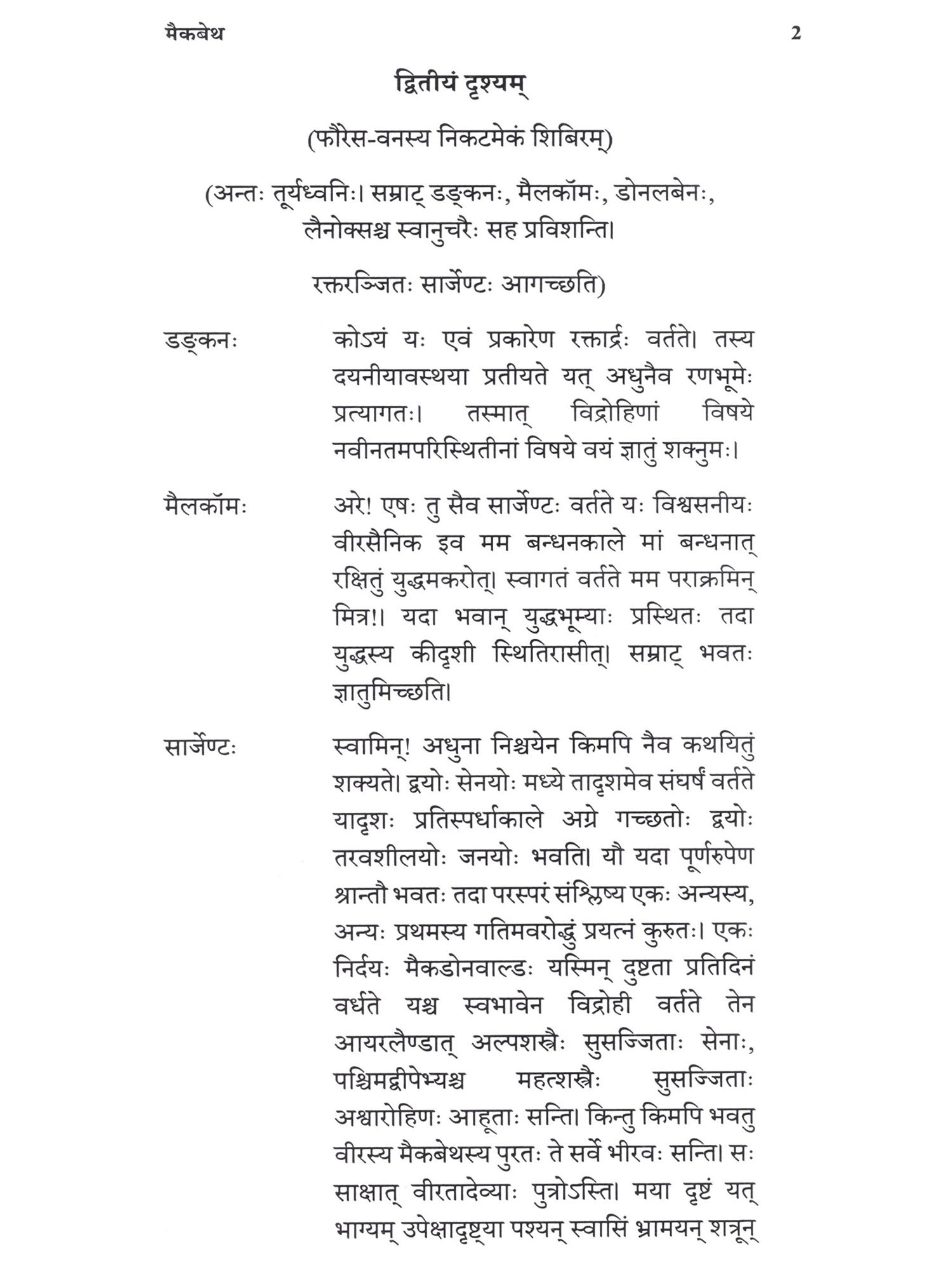 मैकबेथ 2

द्वितीयं दृश्यम्

(फौरेस-वनस्य निकटमेकं शिबिरम्)

(अन्तः तूर्यध्वनिः। सम्राट् डङ्कनः, मैलकॉमः, डोनलबेनः, लैनोक्सश्च स्वानुचरैः सह प्रविशन्ति।

रक्तरञ्जितः सार्जेण्टः आगच्छति)

डङ्कनः कोऽयं यः एवं प्रकारेण रक्तार्द्रः वर्तते। तस्य दयनीयावस्थया प्रतीयते यत् अधुनैव रणभूमेः प्रत्यागतः। तस्मात् विद्रोहिणां विषये नवीनतमपरिस्थितीनां विषये वयं ज्ञातुं शक्नुमः।

मैलकॉमः अरे! एषः तु सैव सार्जेण्टः वर्तते यः विश्वसनीयः वीरसैनिक इव मम बन्धनकाले मां बन्धनात् रक्षितुं युद्धमकरोत्। स्वागतं वर्तते मम पराक्रमिन् मित्र!। यदा भवान् युद्धभूम्याः प्रस्थितः तदा युद्धस्य कीदृशी स्थितिरासीत्। सम्राट् भवतः ज्ञातुमिच्छति।

सार्जेण्टः स्वामिन्! अधुना निश्चयेन किमपि नैव कथयितुं शक्यते। द्वयोः सेनयोः मध्ये तादृशमेव संघर्षं वर्तते यादृशः प्रतिस्पर्धाकाले अग्रे गच्छतोः द्वयोः तरवशीलयोः जनयोः भवति। यौ यदा पूर्णरुपेण श्रान्तौ भवतः तदा परस्परं संश्लिष्य एकः अन्यस्य, अन्यः प्रथमस्य गतिमवरोद्धुं प्रयत्नं कुरुतः। एकः निर्दयः मैकडोनवाल्डः यस्मिन् दुष्टता प्रतिदिनं वर्धते यश्च स्वभावेन विद्रोही वर्तते तेन आयरलैण्डात् अल्पशस्त्रैः सुसज्जिताः सेनाः, पश्चिमद्वीपेभ्यश्च महत्शस्त्रैः सुसज्जिताः अश्वारोहिणः आहूताः सन्ति। किन्तु किमपि भवतु वीरस्य मैकबेथस्य पुरतः ते सर्वे भीरवः सन्ति। सः साक्षात् वीरतादेव्याः पुत्रोऽस्ति। मया दृष्टं यत् भाग्यम् उपेक्षादृष्ट्या पश्यन् स्वासिं भ्रामयन् शत्रून्